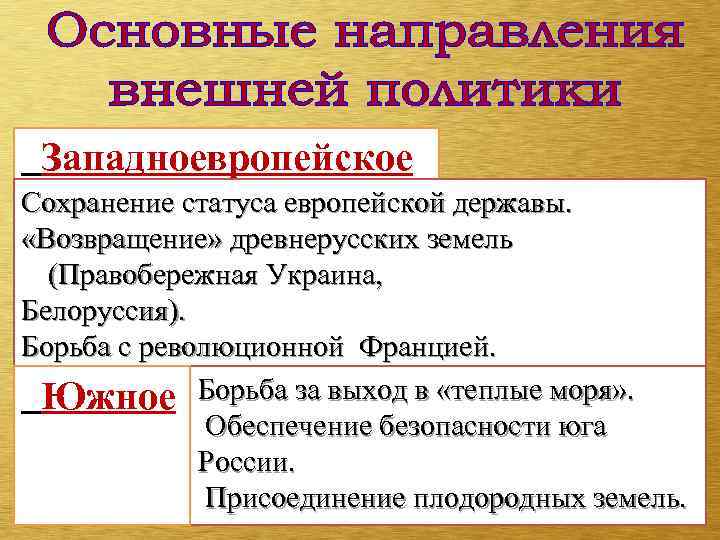 Основные направления внешней политики

Западноевропейское

Сохранение статуса европейской державы. «Возвращение» древнерусских земель (Правобережная Украина, Белоруссия). Борьба с революционной Францией.

Южное

Борьба за выход в «теплые моря». Обеспечение безопасности юга России. Присоединение плодородных земель.